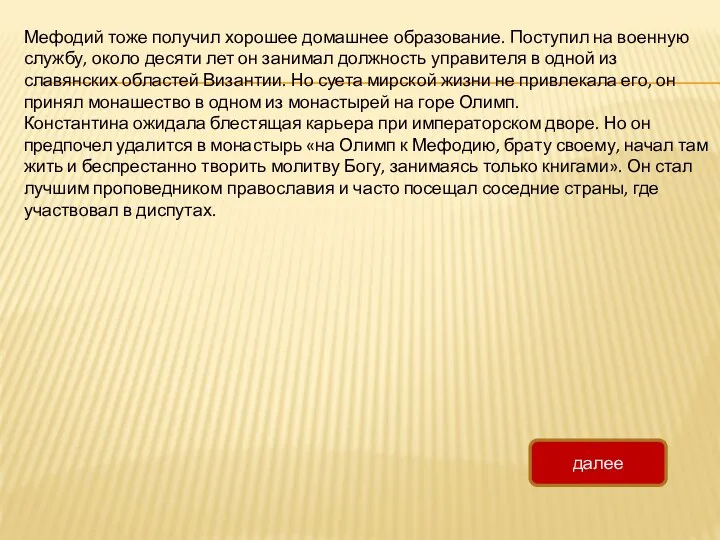 Мефодий тоже получил хорошее домашнее образование. Поступил на военную службу, около десяти лет он занимал должность управителя в одной из славянских областей Византии. Но суета мирской жизни не привлекала его, он принял монашество в одном из монастырей на горе Олимп.
Константина ожидала блестящая карьера при императорском дворе. Но он предпочел удалится в монастырь «на Олимп к Мефодию, брату своему, начал там жить и беспрестанно творить молитву Богу, занимаясь только книгами». Он стал лучшим проповедником православия и часто посещал соседние страны, где участвовал в диспутах.

далее